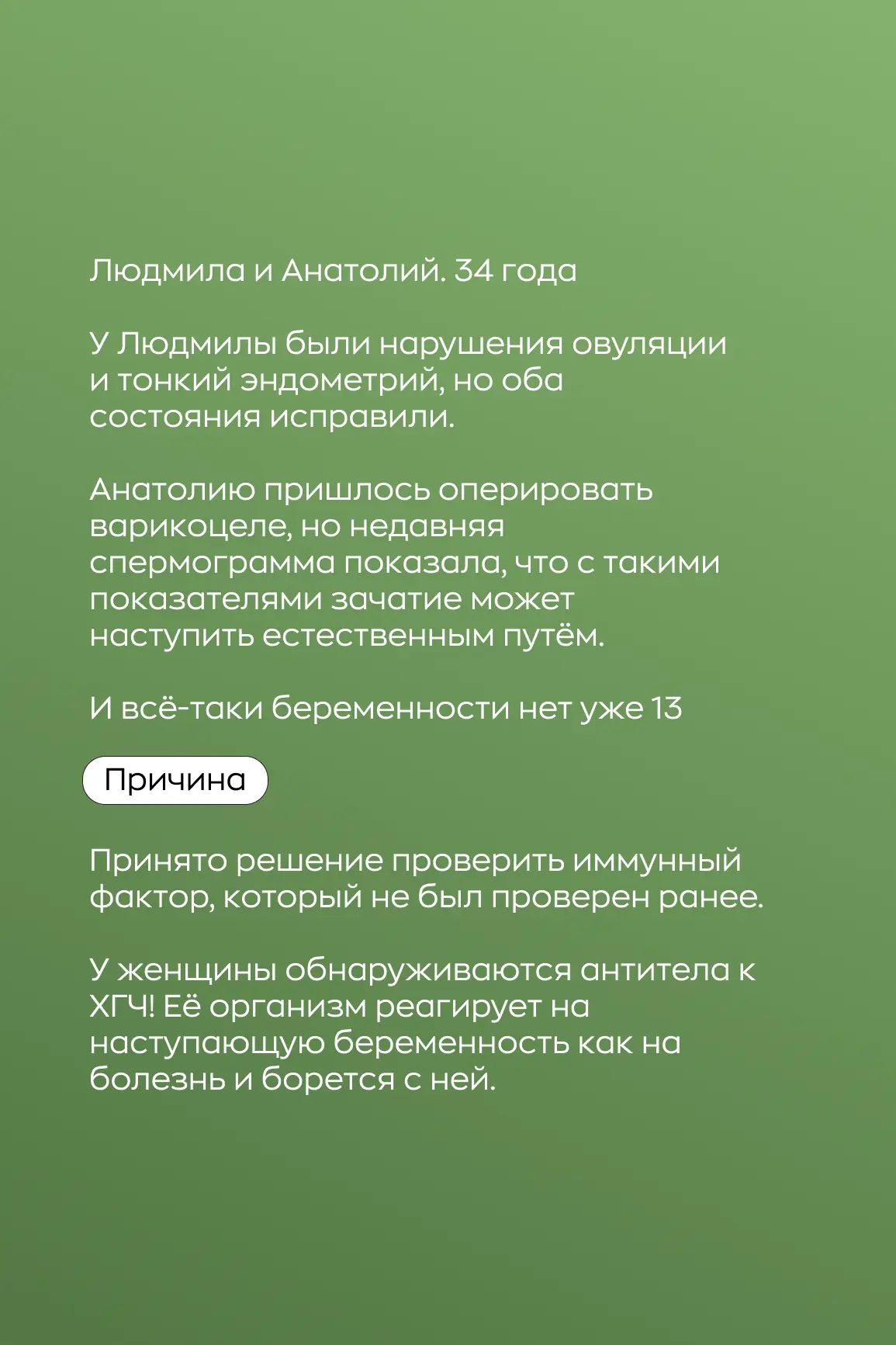 Людмила и Анатолий. 34 года

У Людмилы были нарушения овуляции и тонкий эндометрий, но оба состояния исправили.

Анатолию пришлось оперировать варикоцеле, но недавняя спермограмма показала, что с такими показателями зачатие может наступить естественным путём.

И всё-таки беременности нет уже 13

Причина

Принято решение проверить иммунный фактор, который не был проверен ранее.

У женщины обнаруживаются антитела к ХГЧ! Её организм реагирует на наступающую беременность как на болезнь и борется с ней.